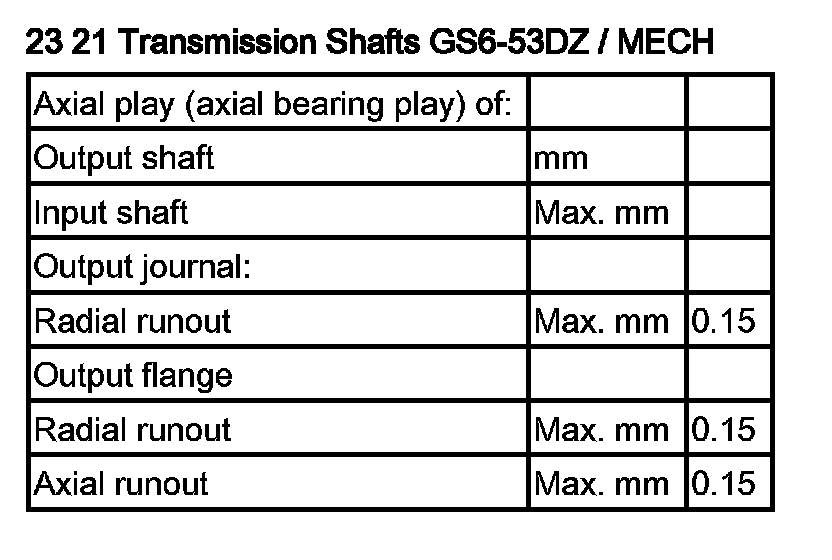 23 21 Transmission Shafts GS6-53DZ / MECH

| Axial play (axial bearing play) of: | | |
|---|---|---|
| Output shaft | mm | |
| Input shaft | Max. mm | |
| Output journal: | | |
| Radial runout | Max. mm | 0.15 |
| Output flange | | |
| Radial runout | Max. mm | 0.15 |
| Axial runout | Max. mm | 0.15 |